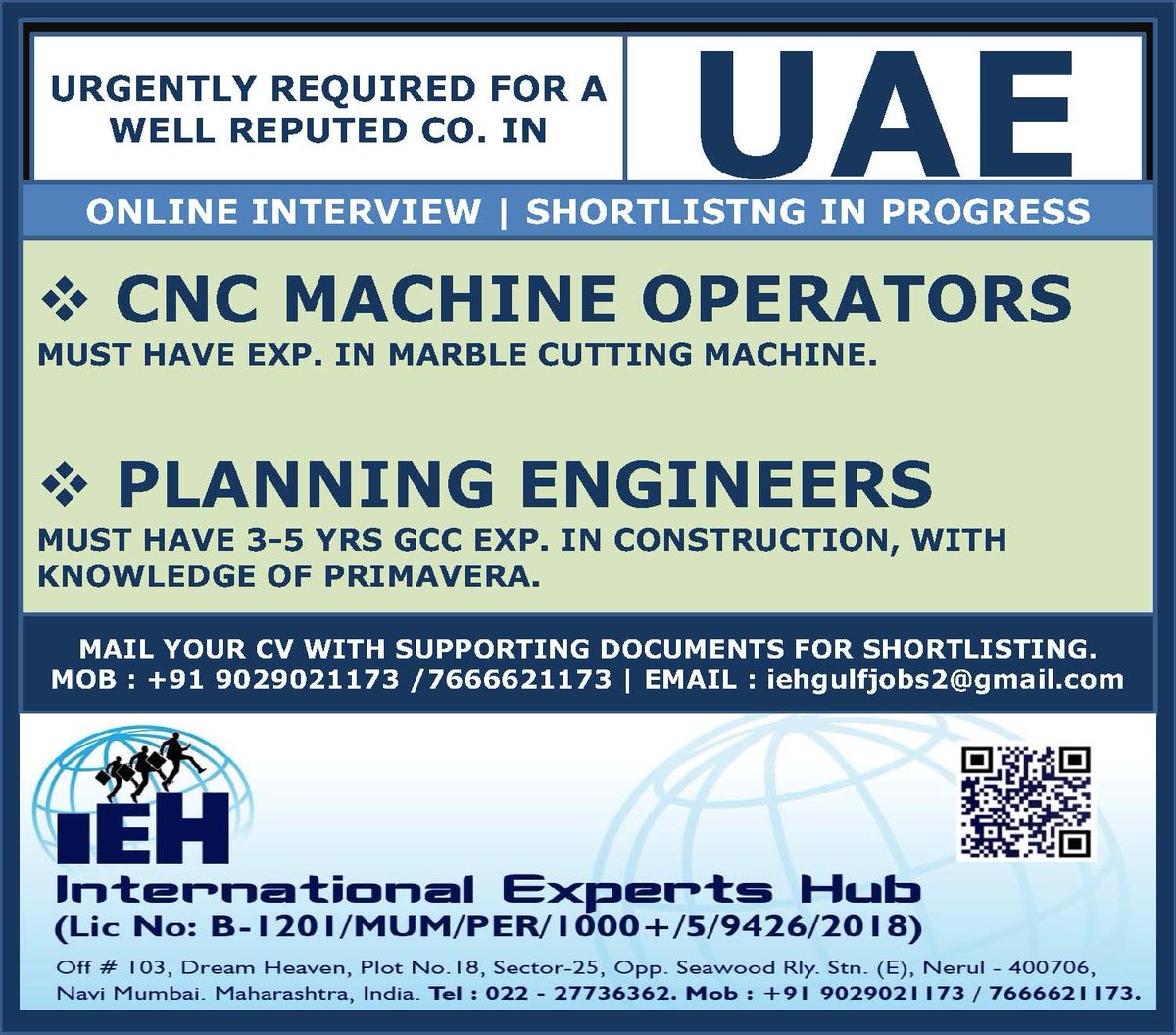 URGENTLY REQUIRED FOR A WELL REPUTED CO. IN

UAE

ONLINE INTERVIEW | SHORTLISTNG IN PROGRESS

❖ CNC MACHINE OPERATORS

MUST HAVE EXP. IN MARBLE CUTTING MACHINE.

❖ PLANNING ENGINEERS

MUST HAVE 3-5 YRS GCC EXP. IN CONSTRUCTION, WITH KNOWLEDGE OF PRIMAVERA.

MAIL YOUR CV WITH SUPPORTING DOCUMENTS FOR SHORTLISTING.
MOB : +91 9029021173 /7666621173 | EMAIL : iehgulfjobs2@gmail.com

IEH

International Experts Hub
(Lic No: B-1201/MUM/PER/1000+/5/9426/2018)

Off # 103, Dream Heaven, Plot No.18, Sector-25, Opp. Seawood Rly. Stn. (E), Nerul - 400706, Navi Mumbai. Maharashtra, India. Tel : 022 - 27736362. Mob : +91 9029021173 / 7666621173.